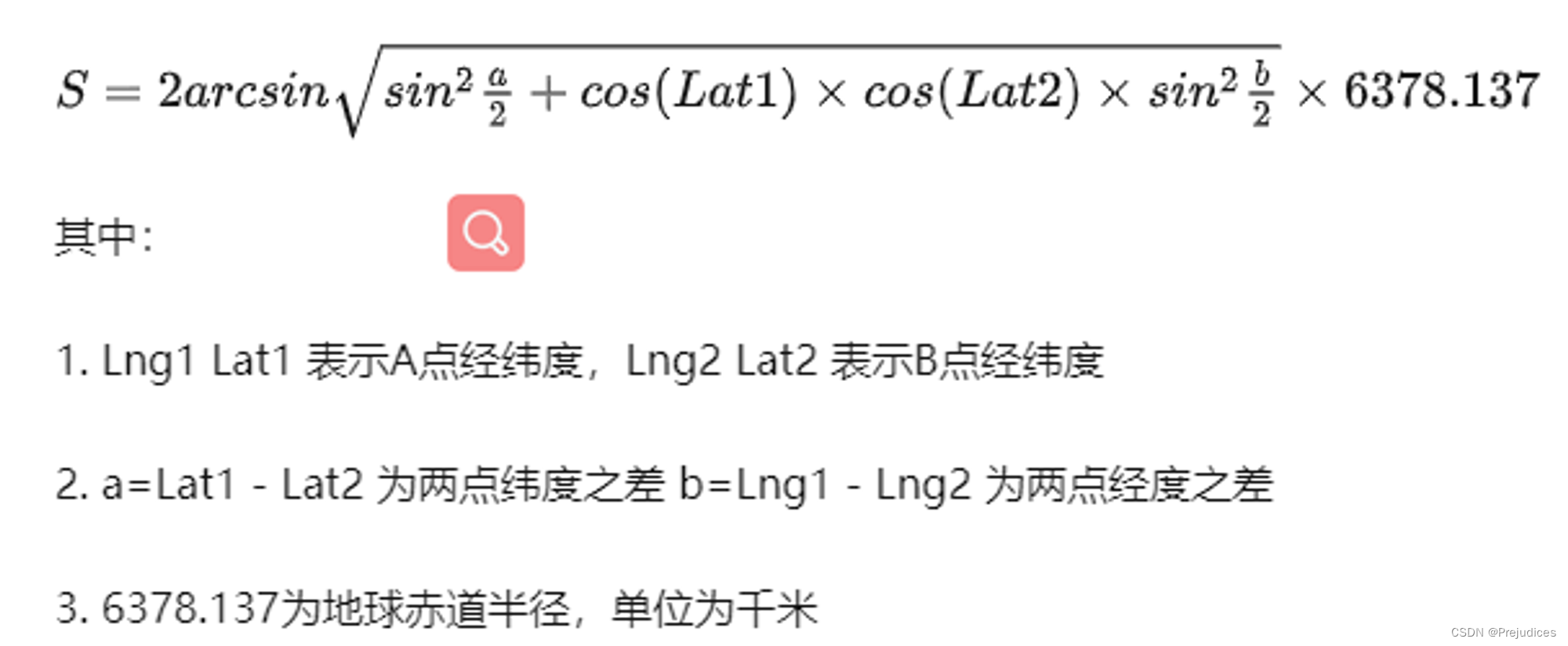 $S = 2arcsin\sqrt{sin^2\frac{a}{2} + cos(Lat1) \times cos(Lat2) \times sin^2\frac{b}{2}} \times 6378.137$

其中：

1. Lng1 Lat1 表示A点经纬度，Lng2 Lat2 表示B点经纬度

2. a=Lat1 - Lat2 为两点纬度之差 b=Lng1 - Lng2 为两点经度之差

3. 6378.137为地球赤道半径，单位为千米

CSDN @Prejudices